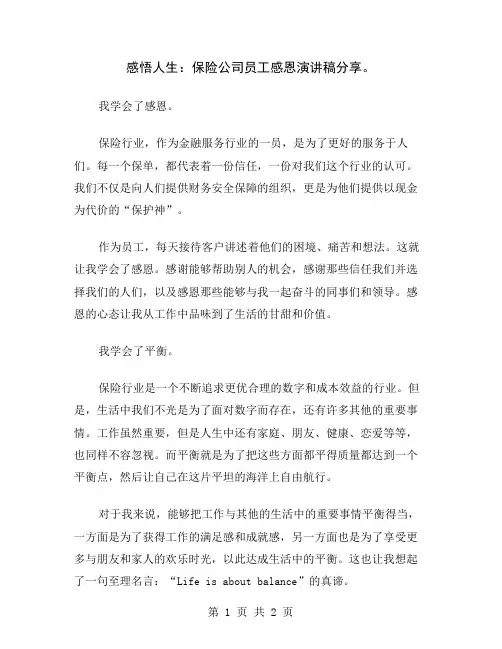 感悟人生：保险公司员工感恩演讲稿分享。

我学会了感恩。

保险行业，作为金融服务行业的一员，是为了更好的服务于人们。每一个保单，都代表着一份信任，一份对我们这个行业的认可。我们不仅是向人们提供财务安全保障的组织，更是为他们提供以现金为代价的“保护神”。

作为员工，每天接待客户讲述着他们的困境、痛苦和想法。这就让我学会了感恩。感谢能够帮助别人的机会，感谢那些信任我们并选择我们的人们，以及感恩那些能够与我一起奋斗的同事们和领导。感恩的心态让我从工作中品味到了生活的甘甜和价值。

我学会了平衡。

保险行业是一个不断追求更优合理的数字和成本效益的行业。但是，生活中我们不光是为了面对数字而存在，还有许多其他的重要事情。工作虽然重要，但是人生中还有家庭、朋友、健康、恋爱等等，也同样不容忽视。而平衡就是为了把这些方面都平得质量都达到一个平衡点，然后让自己在这片平坦的海洋上自由航行。

对于我来说，能够把工作与其他的生活中的重要事情平衡得当，一方面是为了获得工作的满足感和成就感，另一方面也是为了享受更多与朋友和家人的欢乐时光，以此达成生活中的平衡。这也让我想起了一句至理名言：“Life is about balance”的真谛。

第 1 页 共 2 页